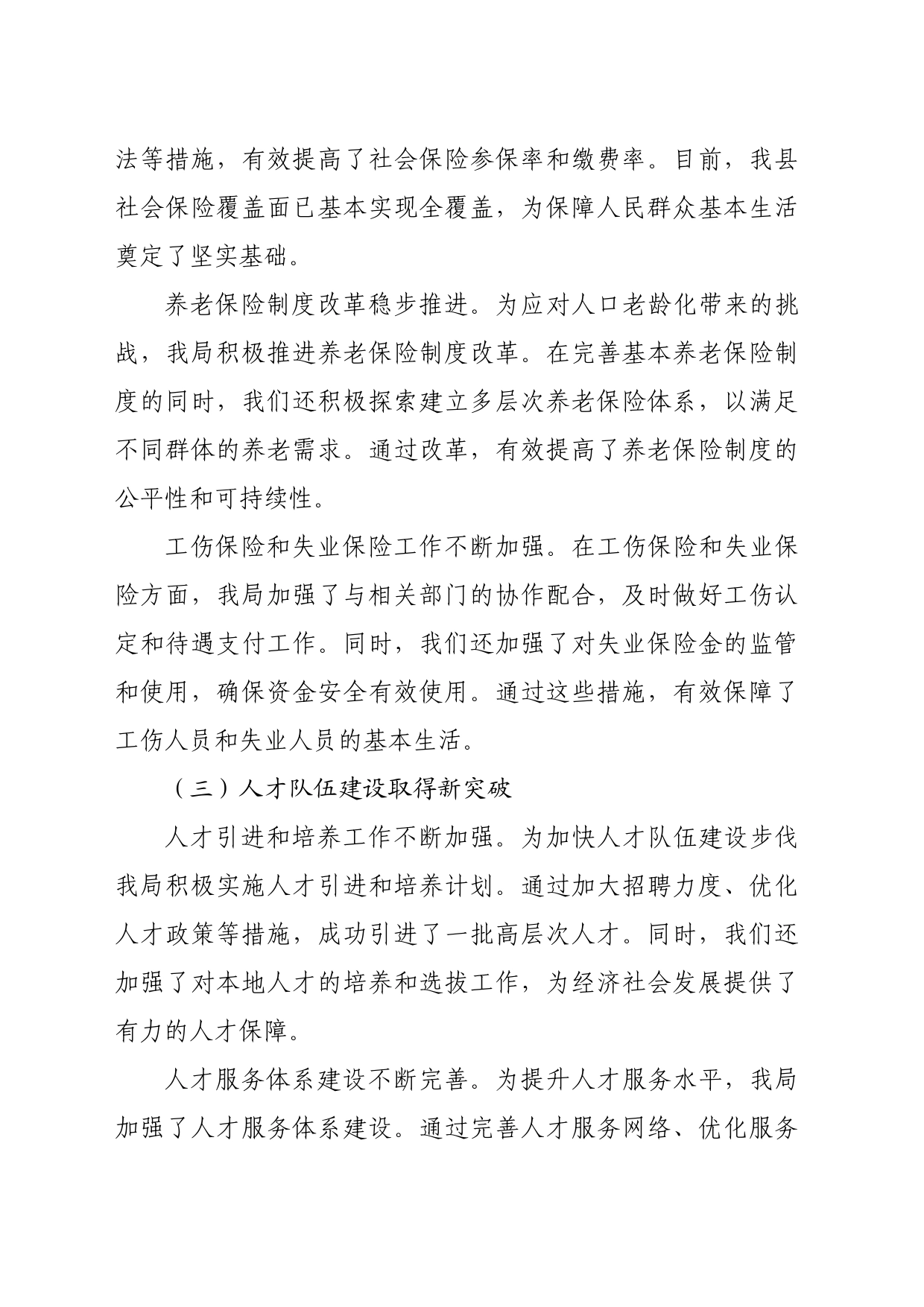 法等措施，有效提高了社会保险参保率和缴费率。目前，我县社会保险覆盖面已基本实现全覆盖，为保障人民群众基本生活奠定了坚实基础。

养老保险制度改革稳步推进。为应对人口老龄化带来的挑战，我局积极推进养老保险制度改革。在完善基本养老保险制度的同时，我们还积极探索建立多层次养老保险体系，以满足不同群体的养老需求。通过改革，有效提高了养老保险制度的公平性和可持续性。

工伤保险和失业保险工作不断加强。在工伤保险和失业保险方面，我局加强了与相关部门的协作配合，及时做好工伤认定和待遇支付工作。同时，我们还加强了对失业保险金的监管和使用，确保资金安全有效使用。通过这些措施，有效保障了工伤人员和失业人员的基本生活。

（三）人才队伍建设取得新突破

人才引进和培养工作不断加强。为加快人才队伍建设步伐我局积极实施人才引进和培养计划。通过加大招聘力度、优化人才政策等措施，成功引进了一批高层次人才。同时，我们还加强了对本地人才的培养和选拔工作，为经济社会发展提供了有力的人才保障。

人才服务体系建设不断完善。为提升人才服务水平，我局加强了人才服务体系建设。通过完善人才服务网络、优化服务